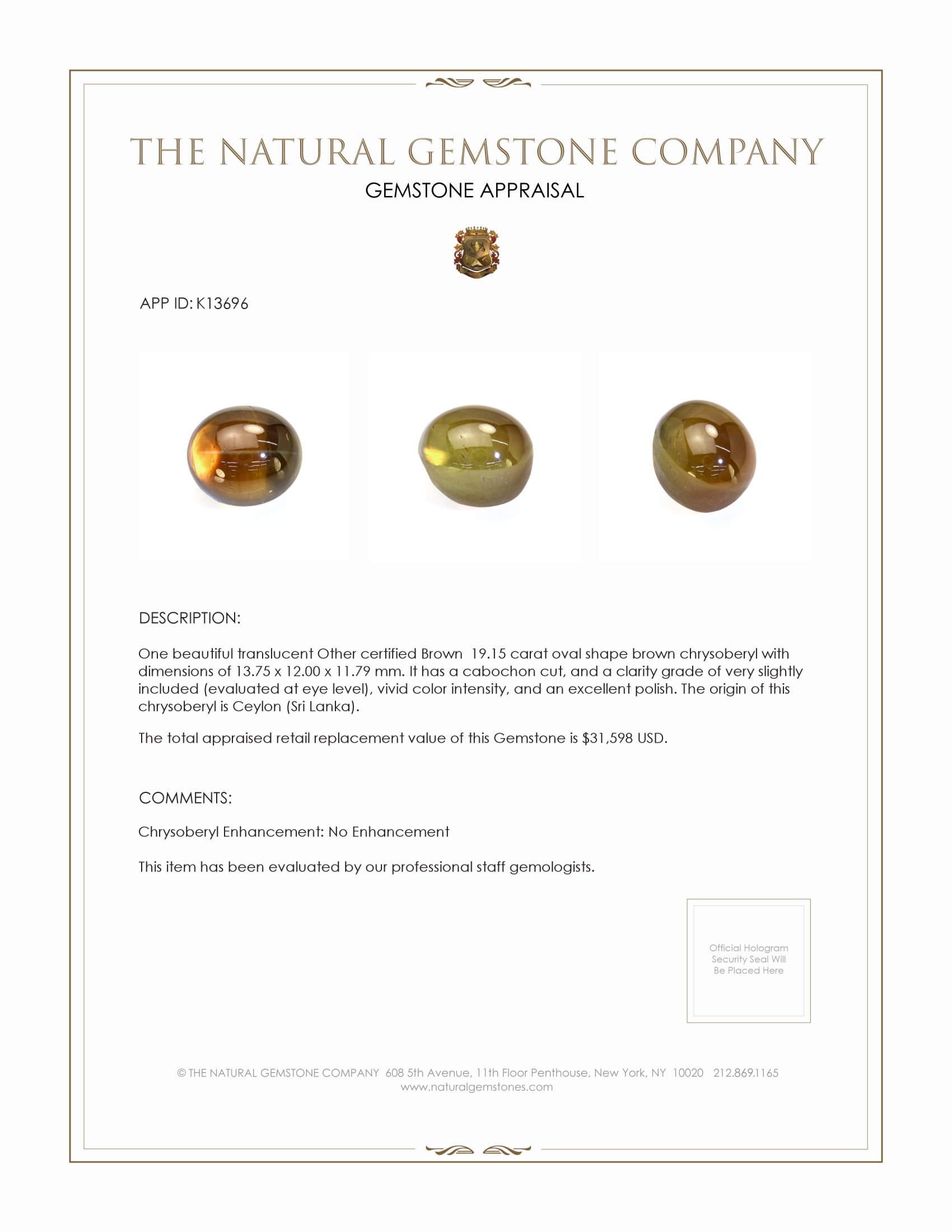 THE NATURAL GEMSTONE COMPANY
GEMSTONE APPRAISAL

APP ID: K13696

DESCRIPTION:

One beautiful translucent Other certified Brown 19.15 carat oval shape brown chrysoberyl with dimensions of 13.75 x 12.00 x 11.79 mm. It has a cabochon cut, and a clarity grade of very slightly included (evaluated at eye level), vivid color intensity, and an excellent polish. The origin of this chrysoberyl is Ceylon (Sri Lanka).

The total appraised retail replacement value of this Gemstone is $31,598 USD.

COMMENTS:

Chrysoberyl Enhancement: No Enhancement

This item has been evaluated by our professional staff gemologists.

Official Hologram Security Seal Will Be Placed Here

© THE NATURAL GEMSTONE COMPANY 608 5th Avenue, 11th Floor Penthouse, New York, NY 10020 212.869.1165
www.naturalgemstones.com